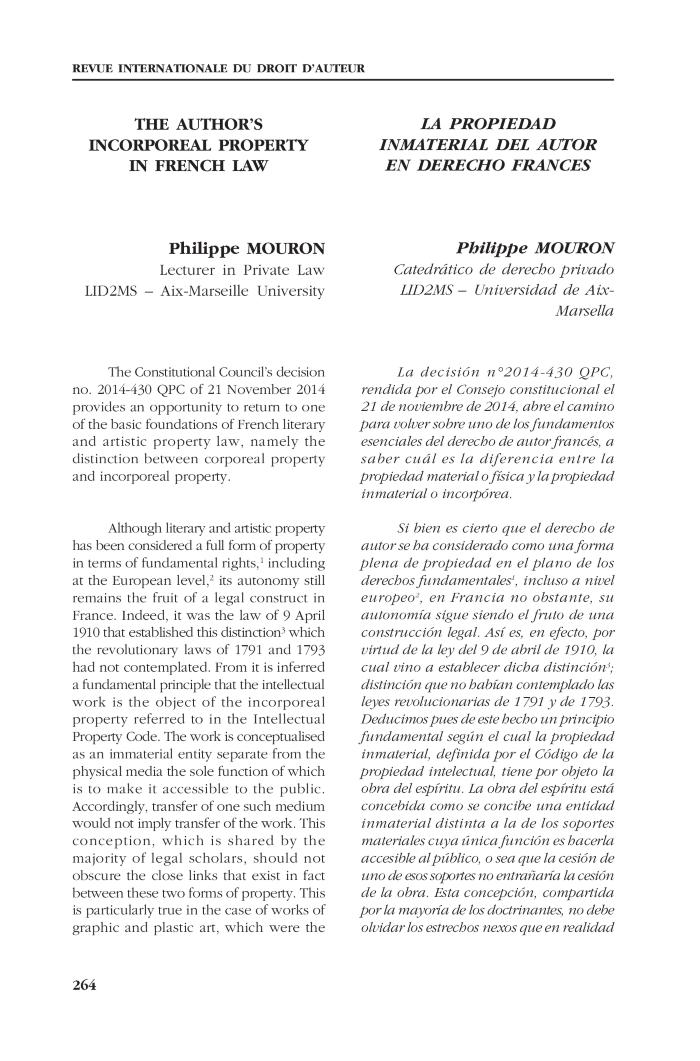 REVUE INTERNATIONALE DU DROIT D'AUTEUR

THE AUTHOR'S INCORPOREAL PROPERTY IN FRENCH LAW

Philippe MOURON
Lecturer in Private Law
LID2MS – Aix-Marseille University

The Constitutional Council's decision no. 2014-430 QPC of 21 November 2014 provides an opportunity to return to one of the basic foundations of French literary and artistic property law, namely the distinction between corporeal property and incorporeal property.

Although literary and artistic property has been considered a full form of property in terms of fundamental rights,$^1$ including at the European level,$^2$ its autonomy still remains the fruit of a legal construct in France. Indeed, it was the law of 9 April 1910 that established this distinction$^3$ which the revolutionary laws of 1791 and 1793 had not contemplated. From it is inferred a fundamental principle that the intellectual work is the object of the incorporeal property referred to in the Intellectual Property Code. The work is conceptualised as an immaterial entity separate from the physical media the sole function of which is to make it accessible to the public. Accordingly, transfer of one such medium would not imply transfer of the work. This conception, which is shared by the majority of legal scholars, should not obscure the close links that exist in fact between these two forms of property. This is particularly true in the case of works of graphic and plastic art, which were the

LA PROPIEDAD INMATERIAL DEL AUTOR EN DERECHO FRANCES

Philippe MOURON
Catedrático de derecho privado
LID2MS – Universidad de Aix-Marsella

La decisión n°2014-430 QPC, rendida por el Consejo constitucional el 21 de noviembre de 2014, abre el camino para volver sobre uno de los fundamentos esenciales del derecho de autor francés, a saber cuál es la diferencia entre la propiedad material o física y la propiedad inmaterial o incorpórea.

Si bien es cierto que el derecho de autor se ha considerado como una forma plena de propiedad en el plano de los derechos fundamentales$^1$, incluso a nivel europeo$^2$, en Francia no obstante, su autonomía sigue siendo el fruto de una construcción legal. Así es, en efecto, por virtud de la ley del 9 de abril de 1910, la cual vino a establecer dicha distinción$^3$; distinción que no habían contemplado las leyes revolucionarias de 1791 y de 1793. Deducimos pues de este hecho un principio fundamental según el cual la propiedad inmaterial, definida por el Código de la propiedad intelectual, tiene por objeto la obra del espíritu. La obra del espíritu está concebida como se concibe una entidad inmaterial distinta a la de los soportes materiales cuya única función es hacerla accesible al público, o sea que la cesión de uno de esos soportes no entrañaría la cesión de la obra. Esta concepción, compartida por la mayoría de los doctrinantes, no debe olvidar los estrechos nexos que en realidad

264